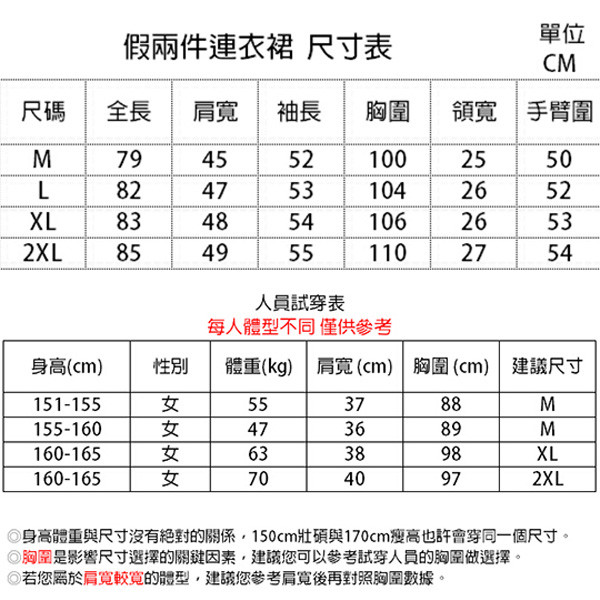 假兩件連衣裙 尺寸表

單位
CM

| 尺碼 | 全長 | 肩寬 | 袖長 | 胸圍 | 領寬 | 手臂圍 |
|---|---|---|---|---|---|---|
| M | 79 | 45 | 52 | 100 | 25 | 50 |
| L | 82 | 47 | 53 | 104 | 26 | 52 |
| XL | 83 | 48 | 54 | 106 | 26 | 53 |
| 2XL | 85 | 49 | 55 | 110 | 27 | 54 |

人員試穿表
每人體型不同 僅供參考

| 身高(cm) | 性別 | 體重(kg) | 肩寬 (cm) | 胸圍 (cm) | 建議尺寸 |
|---|---|---|---|---|---|
| 151-155 | 女 | 55 | 37 | 88 | M |
| 155-160 | 女 | 47 | 36 | 89 | M |
| 160-165 | 女 | 63 | 38 | 98 | XL |
| 160-165 | 女 | 70 | 40 | 97 | 2XL |

◎身高體重與尺寸沒有絕對的關係，150cm壯碩與170cm瘦高也許會穿同一個尺寸。
◎胸圍是影響尺寸選擇的關鍵因素，建議您可以參考試穿人員的胸圍做選擇。
◎若您屬於肩寬較寬的體型，建議您參考肩寬後再對照胸圍數據。